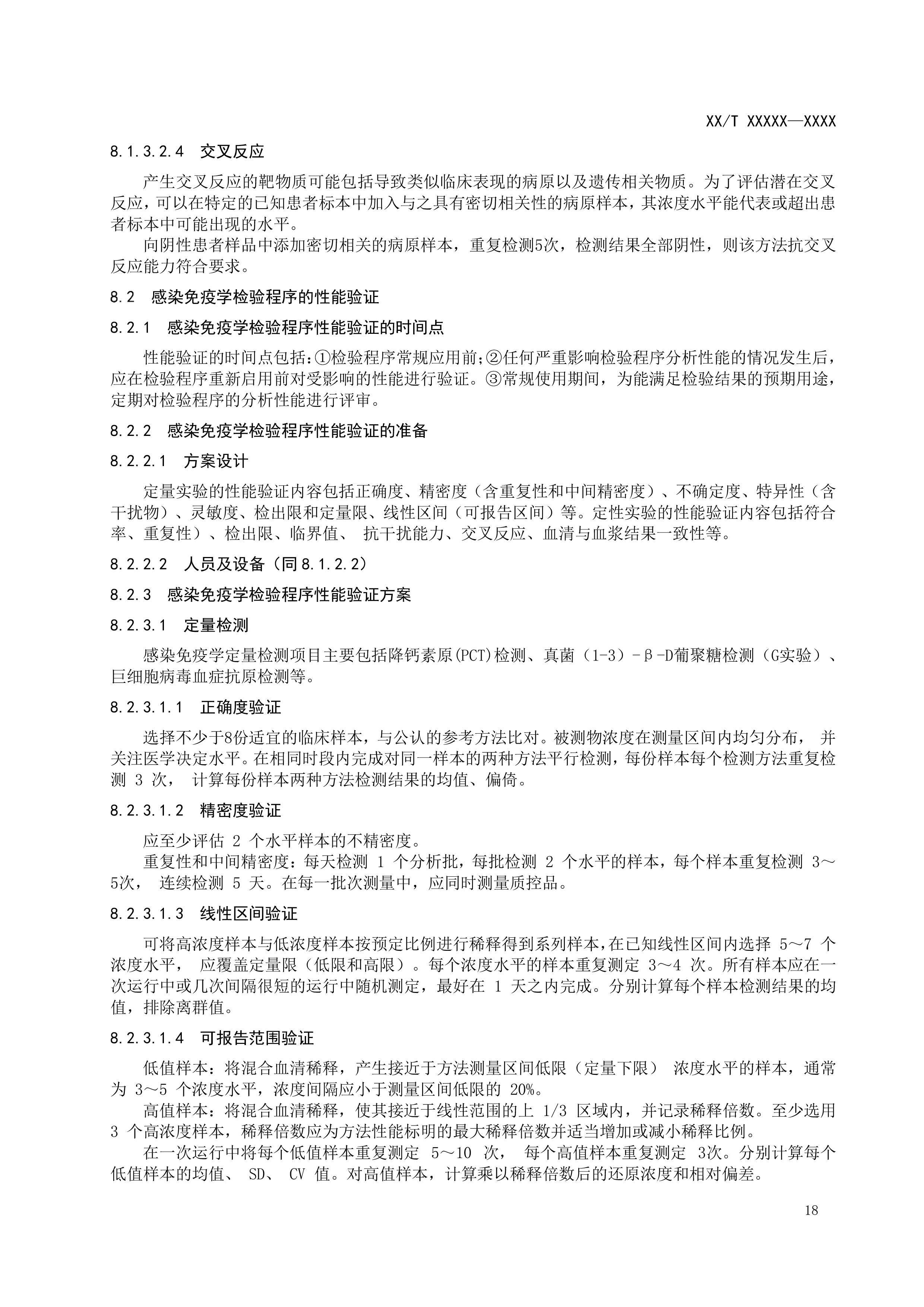 XX/T XXXXX—XXXX

8.1.3.2.4　交叉反应

产生交叉反应的靶物质可能包括导致类似临床表现的病原以及遗传相关物质。为了评估潜在交叉反应，可以在特定的已知患者标本中加入与之具有密切相关性的病原样本，其浓度水平能代表或超出患者标本中可能出现的水平。

向阴性患者样品中添加密切相关的病原样本，重复检测5次，检测结果全部阴性，则该方法抗交叉反应能力符合要求。

8.2　感染免疫学检验程序的性能验证

8.2.1　感染免疫学检验程序性能验证的时间点

性能验证的时间点包括：①检验程序常规应用前；②任何严重影响检验程序分析性能的情况发生后，应在检验程序重新启用前对受影响的性能进行验证。③常规使用期间，为能满足检验结果的预期用途，定期对检验程序的分析性能进行评审。

8.2.2　感染免疫学检验程序性能验证的准备

8.2.2.1　方案设计

定量实验的性能验证内容包括正确度、精密度（含重复性和中间精密度）、不确定度、特异性（含干扰物）、灵敏度、检出限和定量限、线性区间（可报告区间）等。定性实验的性能验证内容包括符合率、重复性）、检出限、临界值、 抗干扰能力、交叉反应、血清与血浆结果一致性等。

8.2.2.2　人员及设备（同 8.1.2.2）

8.2.3　感染免疫学检验程序性能验证方案

8.2.3.1　定量检测

感染免疫学定量检测项目主要包括降钙素原(PCT)检测、真菌（1-3）-β-D葡聚糖检测（G实验）、巨细胞病毒血症抗原检测等。

8.2.3.1.1　正确度验证

选择不少于8份适宜的临床样本，与公认的参考方法比对。被测物浓度在测量区间内均匀分布， 并关注医学决定水平。在相同时段内完成对同一样本的两种方法平行检测，每份样本每个检测方法重复检测 3 次， 计算每份样本两种方法检测结果的均值、偏倚。

8.2.3.1.2　精密度验证

应至少评估 2 个水平样本的不精密度。

重复性和中间精密度：每天检测 1 个分析批，每批检测 2 个水平的样本，每个样本重复检测 3～5次， 连续检测 5 天。在每一批次测量中，应同时测量质控品。

8.2.3.1.3　线性区间验证

可将高浓度样本与低浓度样本按预定比例进行稀释得到系列样本，在已知线性区间内选择 5～7 个浓度水平， 应覆盖定量限（低限和高限）。每个浓度水平的样本重复测定 3～4 次。所有样本应在一次运行中或几次间隔很短的运行中随机测定，最好在 1 天之内完成。分别计算每个样本检测结果的均值，排除离群值。

8.2.3.1.4　可报告范围验证

低值样本：将混合血清稀释，产生接近于方法测量区间低限（定量下限） 浓度水平的样本，通常为 3～5 个浓度水平，浓度间隔应小于测量区间低限的 20%。

高值样本：将混合血清稀释，使其接近于线性范围的上 1/3 区域内，并记录稀释倍数。至少选用 3 个高浓度样本，稀释倍数应为方法性能标明的最大稀释倍数并适当增加或减小稀释比例。

在一次运行中将每个低值样本重复测定 5～10 次， 每个高值样本重复测定 3次。分别计算每个低值样本的均值、 SD、 CV 值。对高值样本，计算乘以稀释倍数后的还原浓度和相对偏差。

18